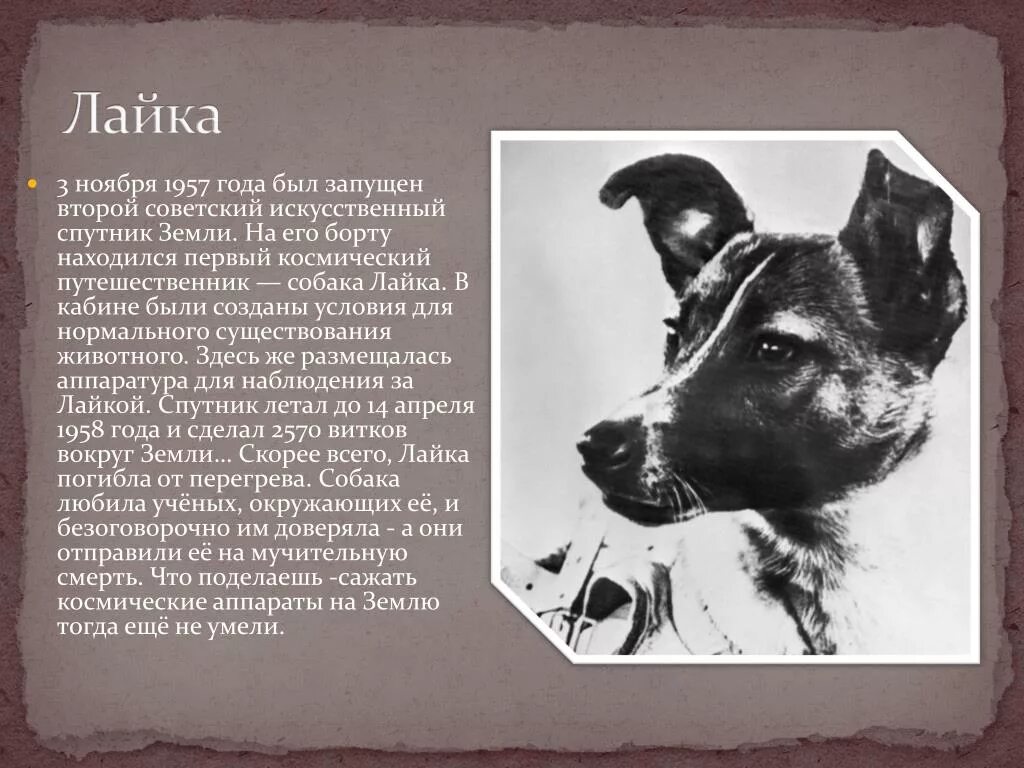 Лайка

• 3 ноября 1957 года был запущен второй советский искусственный спутник Земли. На его борту находился первый космический путешественник — собака Лайка. В кабине были созданы условия для нормального существования животного. Здесь же размещалась аппаратура для наблюдения за Лайкой. Спутник летал до 14 апреля 1958 года и сделал 2570 витков вокруг Земли... Скорее всего, Лайка погибла от перегрева. Собака любила учёных, окружающих её, и безоговорочно им доверяла - а они отправили её на мучительную смерть. Что поделаешь -сажать космические аппараты на Землю тогда ещё не умели.